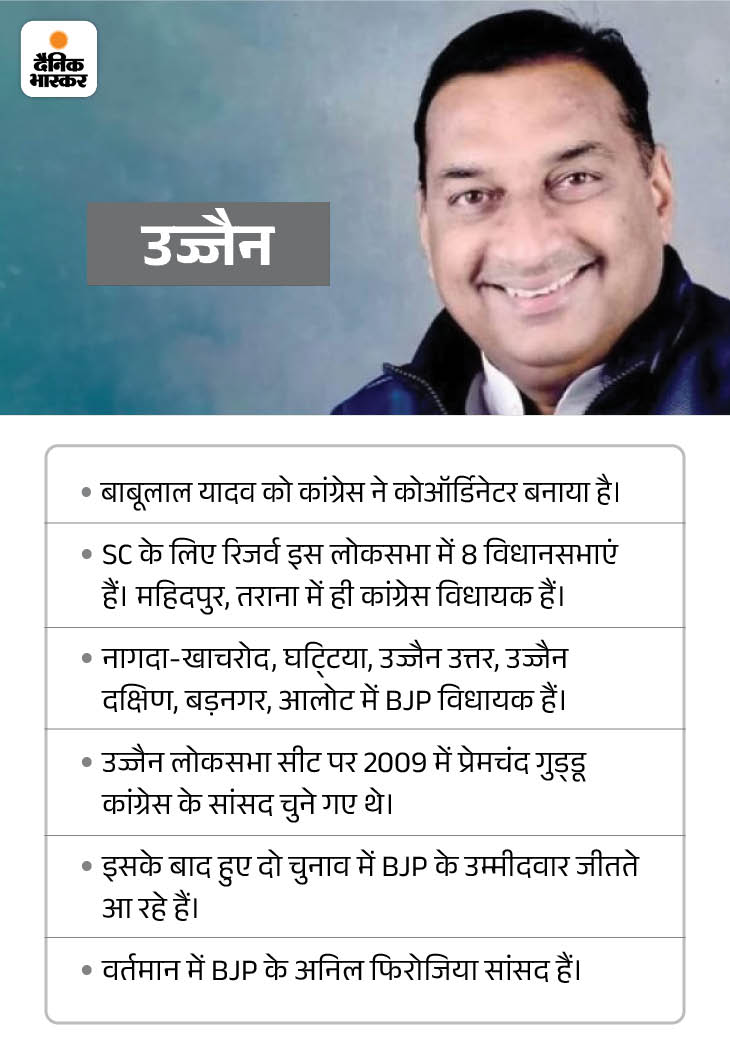 दैनिक भास्कर

उज्जैन

• बाबूलाल यादव को कांग्रेस ने कोऑर्डिनेटर बनाया है।

• SC के लिए रिजर्व इस लोकसभा में 8 विधानसभाएं हैं। महिदपुर, तराना में ही कांग्रेस विधायक हैं।

• नागदा-खाचरोद, घट्टिया, उज्जैन उत्तर, उज्जैन दक्षिण, बड़नगर, आलोट में BJP विधायक हैं।

• उज्जैन लोकसभा सीट पर 2009 में प्रेमचंद गुड्डू कांग्रेस के सांसद चुने गए थे।

• इसके बाद हुए दो चुनाव में BJP के उम्मीदवार जीतते आ रहे हैं।

• वर्तमान में BJP के अनिल फिरोजिया सांसद हैं।